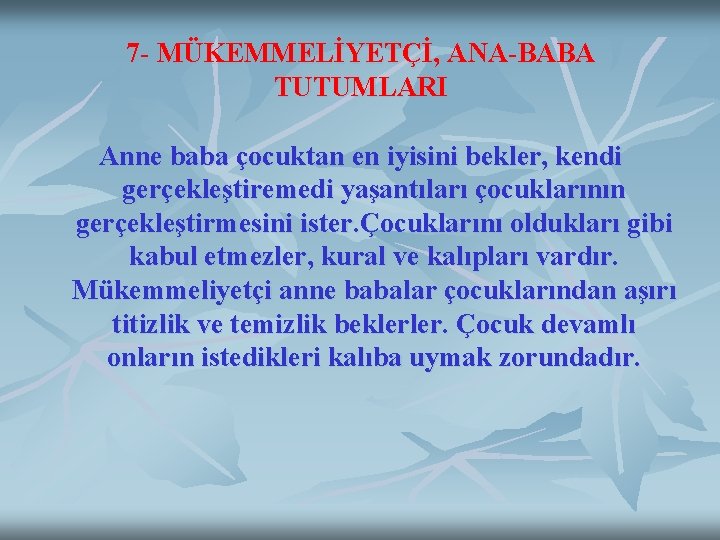 7- MÜKEMMELİYETÇİ, ANA-BABA TUTUMLARI

Anne baba çocuktan en iyisini bekler, kendi gerçekleştiremedi yaşantıları çocuklarının gerçekleştirmesini ister.Çocuklarını oldukları gibi kabul etmezler, kural ve kalıpları vardır. Mükemmeliyetçi anne babalar çocuklarından aşırı titizlik ve temizlik beklerler. Çocuk devamlı onların istedikleri kalıba uymak zorundadır.